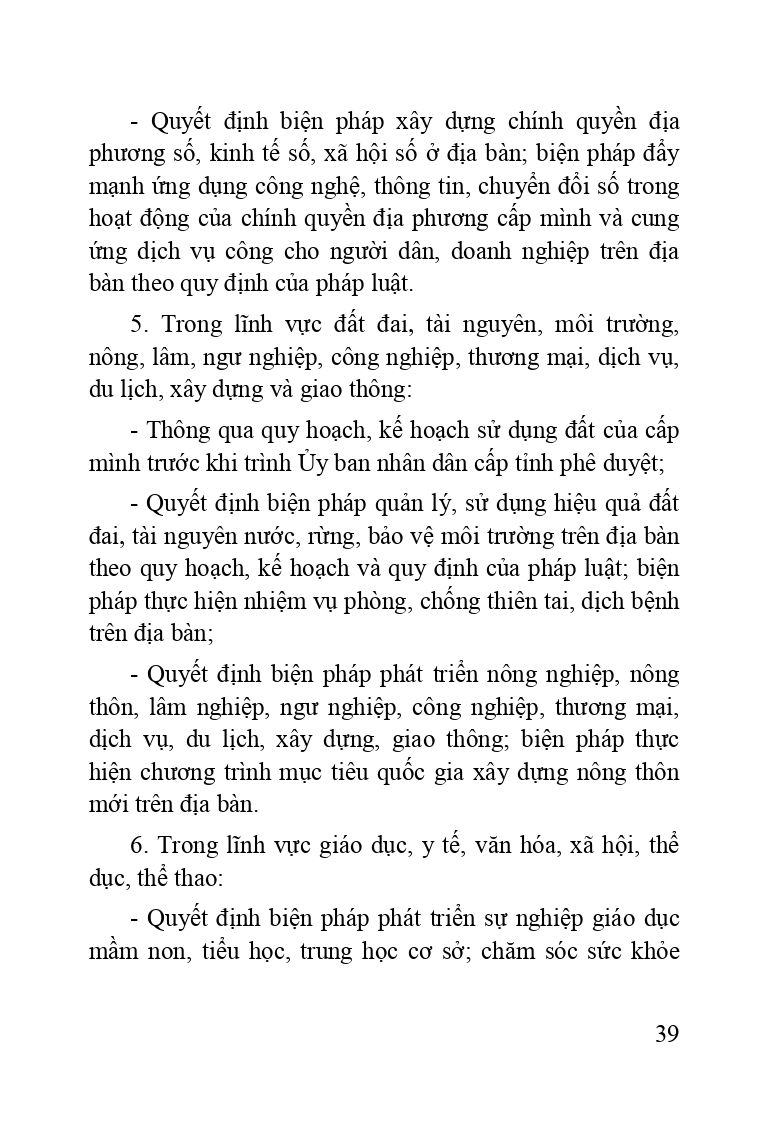 - Quyết định biện pháp xây dựng chính quyền địa phương số, kinh tế số, xã hội số ở địa bàn; biện pháp đẩy mạnh ứng dụng công nghệ, thông tin, chuyển đổi số trong hoạt động của chính quyền địa phương cấp mình và cung ứng dịch vụ công cho người dân, doanh nghiệp trên địa bàn theo quy định của pháp luật.

5. Trong lĩnh vực đất đai, tài nguyên, môi trường, nông, lâm, ngư nghiệp, công nghiệp, thương mại, dịch vụ, du lịch, xây dựng và giao thông:

- Thông qua quy hoạch, kế hoạch sử dụng đất của cấp mình trước khi trình Ủy ban nhân dân cấp tỉnh phê duyệt;

- Quyết định biện pháp quản lý, sử dụng hiệu quả đất đai, tài nguyên nước, rừng, bảo vệ môi trường trên địa bàn theo quy hoạch, kế hoạch và quy định của pháp luật; biện pháp thực hiện nhiệm vụ phòng, chống thiên tai, dịch bệnh trên địa bàn;

- Quyết định biện pháp phát triển nông nghiệp, nông thôn, lâm nghiệp, ngư nghiệp, công nghiệp, thương mại, dịch vụ, du lịch, xây dựng, giao thông; biện pháp thực hiện chương trình mục tiêu quốc gia xây dựng nông thôn mới trên địa bàn.

6. Trong lĩnh vực giáo dục, y tế, văn hóa, xã hội, thể dục, thể thao:

- Quyết định biện pháp phát triển sự nghiệp giáo dục mầm non, tiểu học, trung học cơ sở; chăm sóc sức khỏe

39